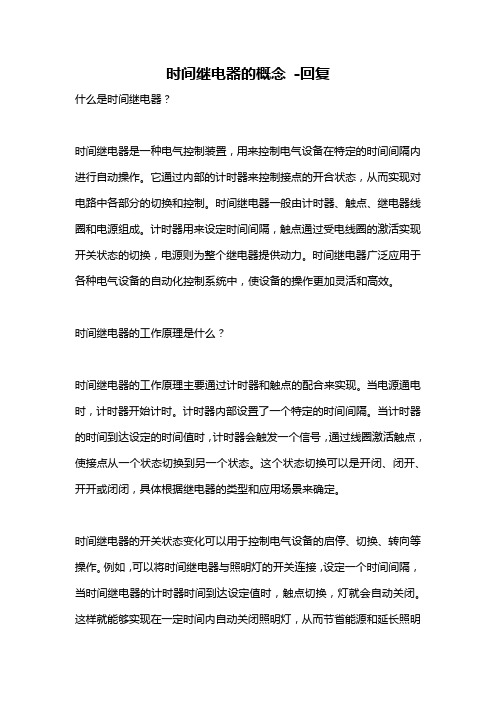 时间继电器的概念 -回复

什么是时间继电器？

时间继电器是一种电气控制装置，用来控制电气设备在特定的时间间隔内进行自动操作。它通过内部的计时器来控制接点的开合状态，从而实现对电路中各部分的切换和控制。时间继电器一般由计时器、触点、继电器线圈和电源组成。计时器用来设定时间间隔，触点通过受电线圈的激活实现开关状态的切换，电源则为整个继电器提供动力。时间继电器广泛应用于各种电气设备的自动化控制系统中，使设备的操作更加灵活和高效。

时间继电器的工作原理是什么？

时间继电器的工作原理主要通过计时器和触点的配合来实现。当电源通电时，计时器开始计时。计时器内部设置了一个特定的时间间隔。当计时器的时间到达设定的时间值时，计时器会触发一个信号，通过线圈激活触点，使接点从一个状态切换到另一个状态。这个状态切换可以是开闭、闭开、开开或闭闭，具体根据继电器的类型和应用场景来确定。

时间继电器的开关状态变化可以用于控制电气设备的启停、切换、转向等操作。例如，可以将时间继电器与照明灯的开关连接，设定一个时间间隔，当时间继电器的计时器时间到达设定值时，触点切换，灯就会自动关闭。这样就能够实现在一定时间内自动关闭照明灯，从而节省能源和延长照明